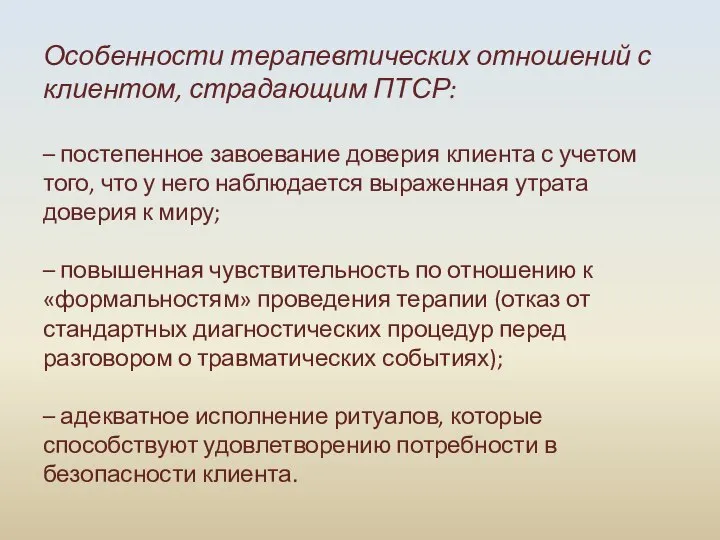 Особенности терапевтических отношений с клиентом, страдающим ПТСР:

– постепенное завоевание доверия клиента с учетом того, что у него наблюдается выраженная утрата доверия к миру;

– повышенная чувствительность по отношению к «формальностям» проведения терапии (отказ от стандартных диагностических процедур перед разговором о травматических событиях);

– адекватное исполнение ритуалов, которые способствуют удовлетворению потребности в безопасности клиента.